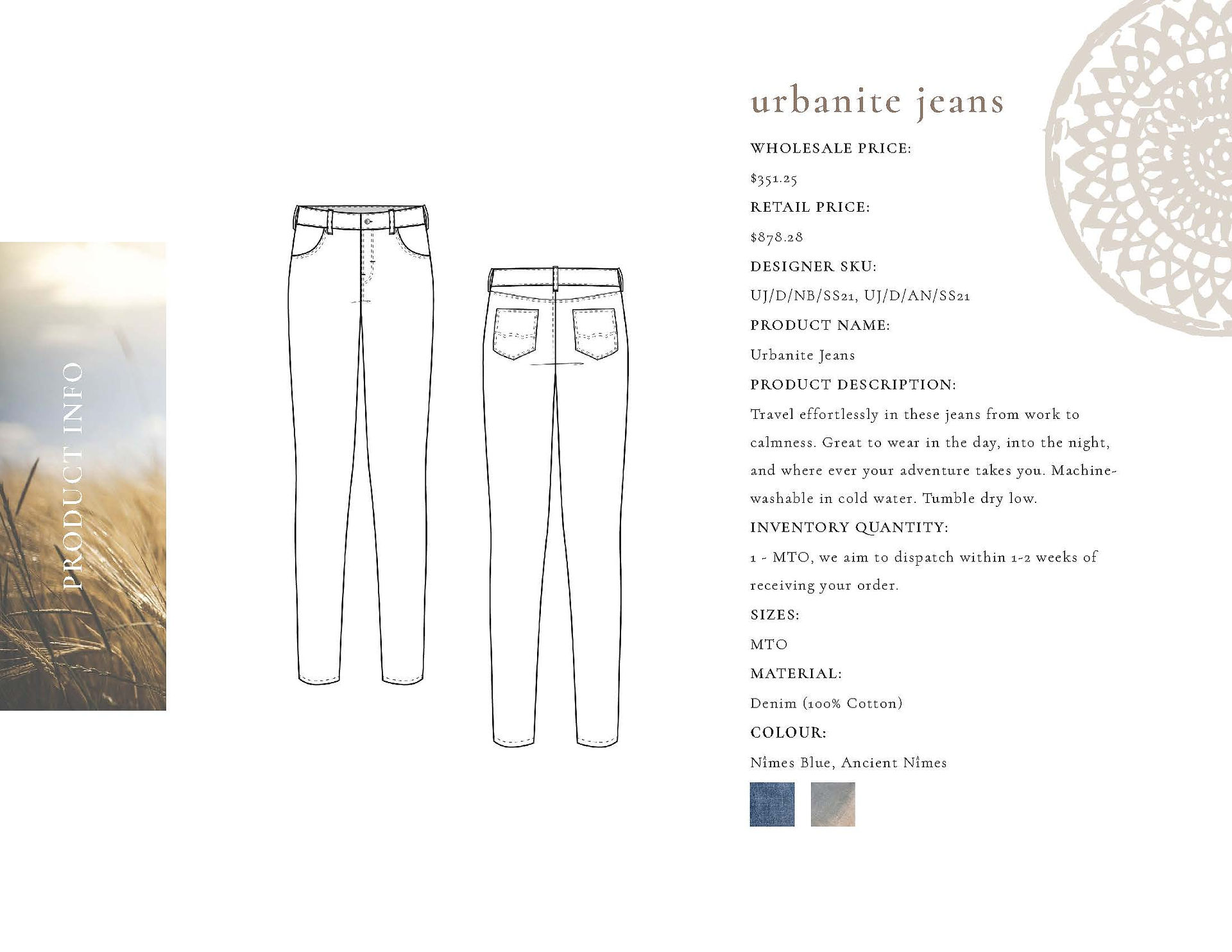 PRODUCT INFO

urbanite jeans

WHOLESALE PRICE:

$351.25

RETAIL PRICE:

$878.28

DESIGNER SKU:

UJ/D/NB/SS21, UJ/D/AN/SS21

PRODUCT NAME:

Urbanite Jeans

PRODUCT DESCRIPTION:

Travel effortlessly in these jeans from work to calmness. Great to wear in the day, into the night, and where ever your adventure takes you. Machine-washable in cold water. Tumble dry low.

INVENTORY QUANTITY:

1 - MTO, we aim to dispatch within 1-2 weeks of receiving your order.

SIZES:

MTO

MATERIAL:

Denim (100% Cotton)

COLOUR:

Nîmes Blue, Ancient Nîmes